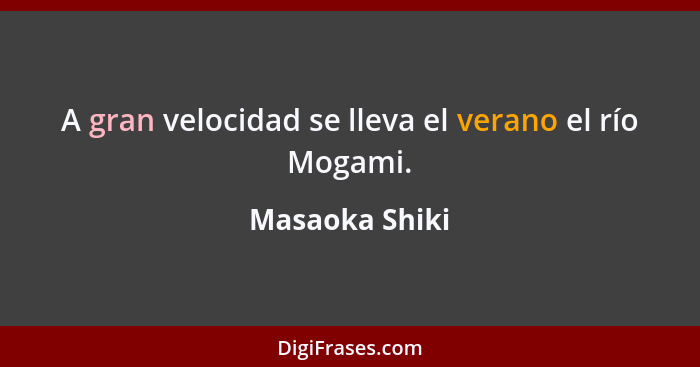 A gran velocidad se lleva el verano el río Mogami.

Masaoka Shiki

DigiFrases.com